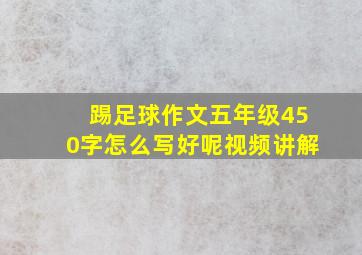 踢足球作文五年级450字怎么写好呢视频讲解